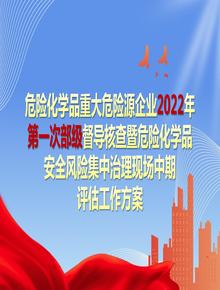 危险化学品重大危险源企业2022年第一次部级督导核查暨危险化学品安全风险集中治理现场中期评估工作方案